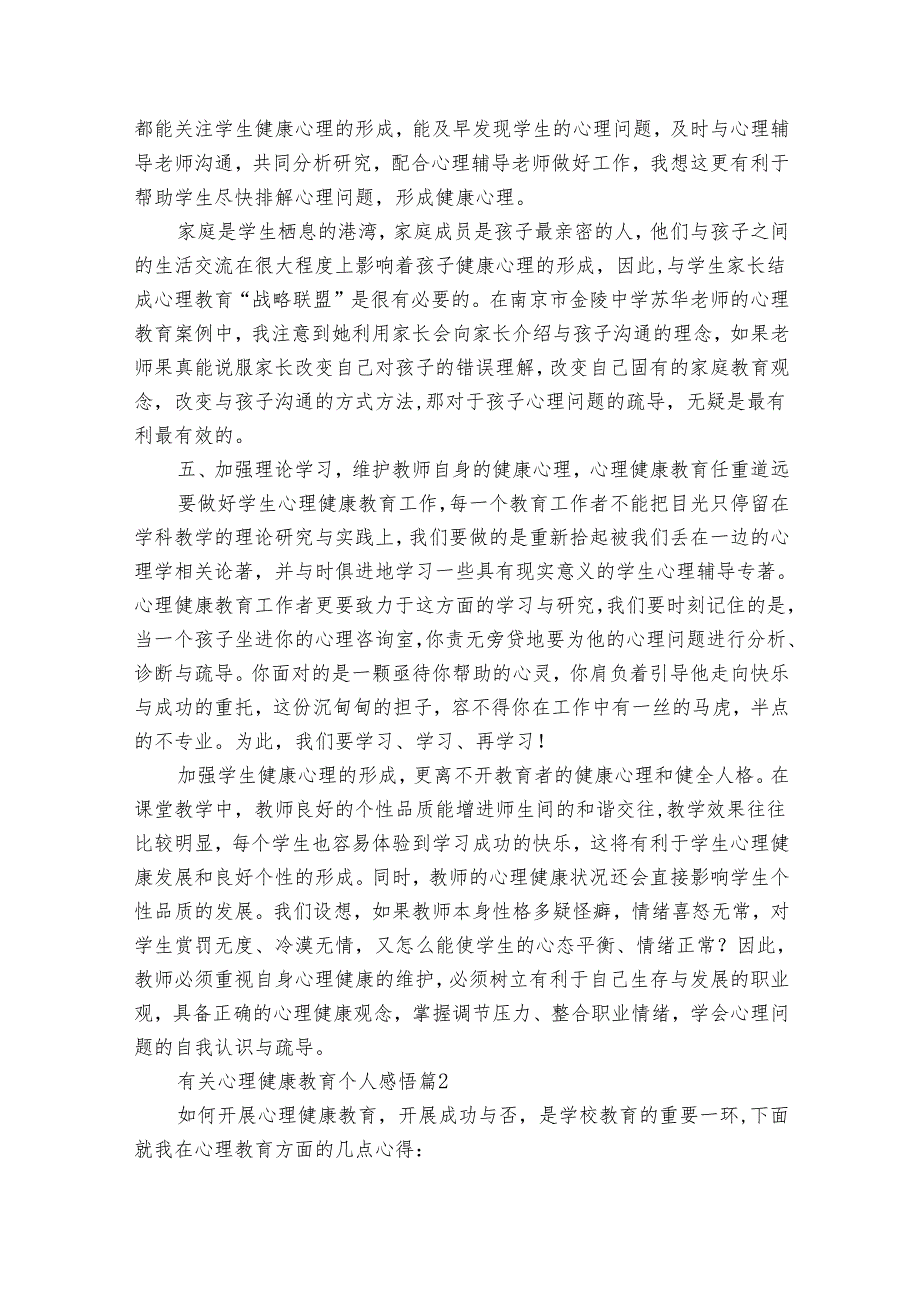 都能关注学生健康心理的形成，能及早发现学生的心理问题，及时与心理辅导老师沟通，共同分析研究，配合心理辅导老师做好工作，我想这更有利于帮助学生尽快排解心理问题，形成健康心理。

家庭是学生栖息的港湾，家庭成员是孩子最亲密的人，他们与孩子之间的生活交流在很大程度上影响着孩子健康心理的形成，因此，与学生家长结成心理教育“战略联盟”是很有必要的。在南京市金陵中学苏华老师的心理教育案例中，我注意到她利用家长会向家长介绍与孩子沟通的理念，如果老师果真能说服家长改变自己对孩子的错误理解，改变自己固有的家庭教育观念，改变与孩子沟通的方式方法，那对于孩子心理问题的疏导，无疑是最有利最有效的。

五、加强理论学习，维护教师自身的健康心理，心理健康教育任重道远

要做好学生心理健康教育工作，每一个教育工作者不能把目光只停留在学科教学的理论研究与实践上，我们要做的是重新拾起被我们丢在一边的心理学相关论著，并与时俱进地学习一些具有现实意义的学生心理辅导专著。心理健康教育工作者更要致力于这方面的学习与研究，我们要时刻记住的是，当一个孩子坐进你的心理咨询室，你责无旁贷地要为他的心理问题进行分析、诊断与疏导。你面对的是一颗亟待你帮助的心灵，你肩负着引导他走向快乐与成功的重托，这份沉甸甸的担子，容不得你在工作中有一丝的马虎，半点的不专业。为此，我们要学习、学习、再学习！

加强学生健康心理的形成，更离不开教育者的健康心理和健全人格。在课堂教学中，教师良好的个性品质能增进师生间的和谐交往，教学效果往往比较明显，每个学生也容易体验到学习成功的快乐，这将有利于学生心理健康发展和良好个性的形成。同时，教师的心理健康状况还会直接影响学生个性品质的发展。我们设想，如果教师本身性格多疑怪癖，情绪喜怒无常，对学生赏罚无度、冷漠无情，又怎么能使学生的心态平衡、情绪正常？因此，教师必须重视自身心理健康的维护，必须树立有利于自己生存与发展的职业观，具备正确的心理健康观念，掌握调节压力、整合职业情绪，学会心理问题的自我认识与疏导。

有关心理健康教育个人感悟篇2

如何开展心理健康教育，开展成功与否，是学校教育的重要一环，下面就我在心理教育方面的几点心得：